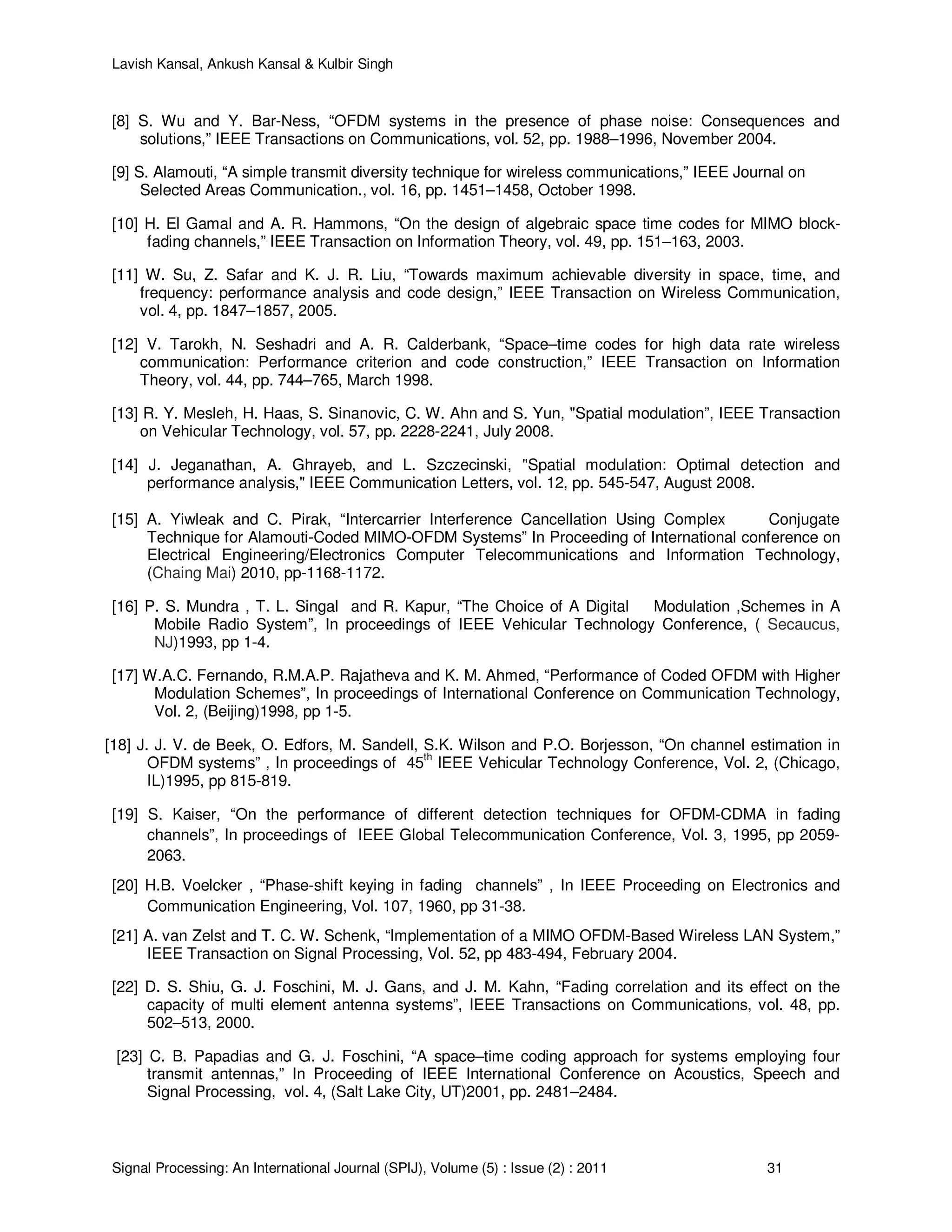 Lavish Kansal, Ankush Kansal & Kulbir Singh

[8] S. Wu and Y. Bar-Ness, “OFDM systems in the presence of phase noise: Consequences and solutions,” IEEE Transactions on Communications, vol. 52, pp. 1988–1996, November 2004.

[9] S. Alamouti, “A simple transmit diversity technique for wireless communications,” IEEE Journal on Selected Areas Communication., vol. 16, pp. 1451–1458, October 1998.

[10] H. El Gamal and A. R. Hammons, “On the design of algebraic space time codes for MIMO block-fading channels,” IEEE Transaction on Information Theory, vol. 49, pp. 151–163, 2003.

[11] W. Su, Z. Safar and K. J. R. Liu, “Towards maximum achievable diversity in space, time, and frequency: performance analysis and code design,” IEEE Transaction on Wireless Communication, vol. 4, pp. 1847–1857, 2005.

[12] V. Tarokh, N. Seshadri and A. R. Calderbank, “Space–time codes for high data rate wireless communication: Performance criterion and code construction,” IEEE Transaction on Information Theory, vol. 44, pp. 744–765, March 1998.

[13] R. Y. Mesleh, H. Haas, S. Sinanovic, C. W. Ahn and S. Yun, "Spatial modulation”, IEEE Transaction on Vehicular Technology, vol. 57, pp. 2228-2241, July 2008.

[14] J. Jeganathan, A. Ghrayeb, and L. Szczecinski, "Spatial modulation: Optimal detection and performance analysis," IEEE Communication Letters, vol. 12, pp. 545-547, August 2008.

[15] A. Yiwleak and C. Pirak, “Intercarrier Interference Cancellation Using Complex Conjugate Technique for Alamouti-Coded MIMO-OFDM Systems” In Proceeding of International conference on Electrical Engineering/Electronics Computer Telecommunications and Information Technology, (Chaing Mai) 2010, pp-1168-1172.

[16] P. S. Mundra , T. L. Singal and R. Kapur, “The Choice of A Digital Modulation ,Schemes in A Mobile Radio System”, In proceedings of IEEE Vehicular Technology Conference, ( Secaucus, NJ)1993, pp 1-4.

[17] W.A.C. Fernando, R.M.A.P. Rajatheva and K. M. Ahmed, “Performance of Coded OFDM with Higher Modulation Schemes”, In proceedings of International Conference on Communication Technology, Vol. 2, (Beijing)1998, pp 1-5.

[18] J. J. V. de Beek, O. Edfors, M. Sandell, S.K. Wilson and P.O. Borjesson, “On channel estimation in OFDM systems” , In proceedings of $45^{th}$ IEEE Vehicular Technology Conference, Vol. 2, (Chicago, IL)1995, pp 815-819.

[19] S. Kaiser, “On the performance of different detection techniques for OFDM-CDMA in fading channels”, In proceedings of IEEE Global Telecommunication Conference, Vol. 3, 1995, pp 2059-2063.

[20] H.B. Voelcker , “Phase-shift keying in fading channels” , In IEEE Proceeding on Electronics and Communication Engineering, Vol. 107, 1960, pp 31-38.

[21] A. van Zelst and T. C. W. Schenk, “Implementation of a MIMO OFDM-Based Wireless LAN System,” IEEE Transaction on Signal Processing, Vol. 52, pp 483-494, February 2004.

[22] D. S. Shiu, G. J. Foschini, M. J. Gans, and J. M. Kahn, “Fading correlation and its effect on the capacity of multi element antenna systems”, IEEE Transactions on Communications, vol. 48, pp. 502–513, 2000.

[23] C. B. Papadias and G. J. Foschini, “A space–time coding approach for systems employing four transmit antennas,” In Proceeding of IEEE International Conference on Acoustics, Speech and Signal Processing, vol. 4, (Salt Lake City, UT)2001, pp. 2481–2484.

Signal Processing: An International Journal (SPIJ), Volume (5) : Issue (2) : 2011 31